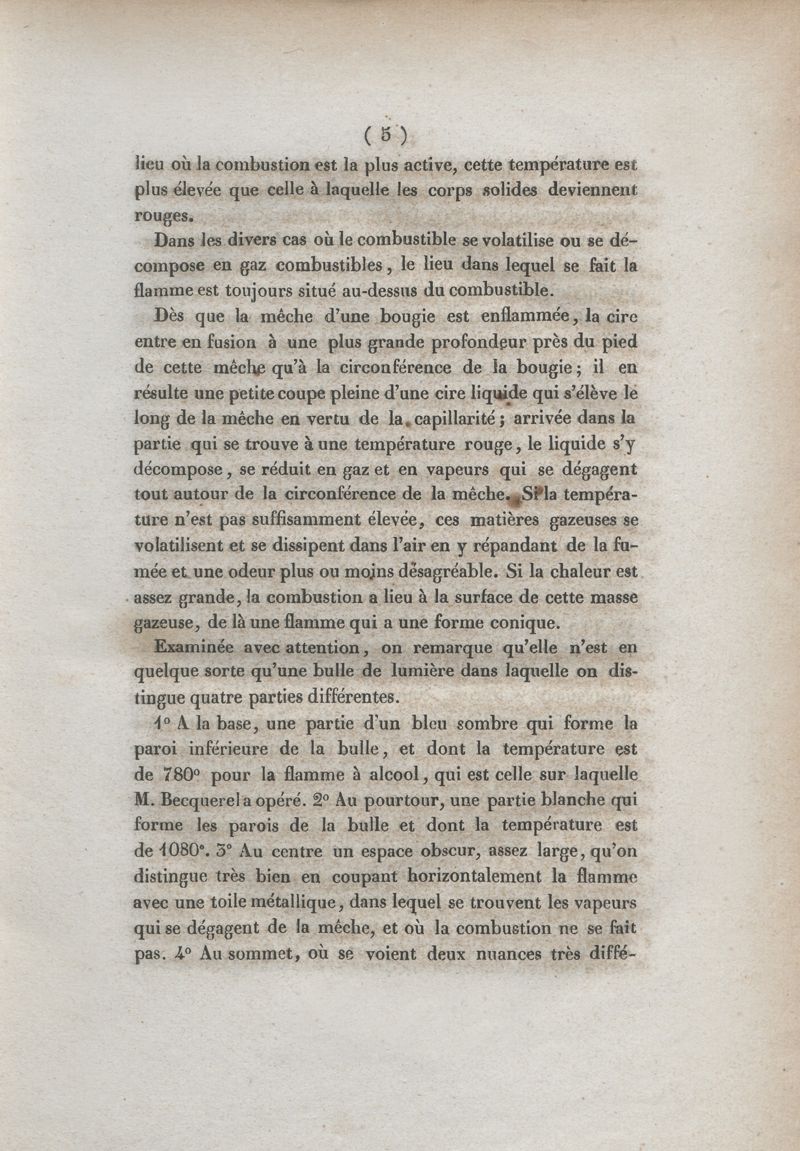 ( 5 )

lieu où la combustion est la plus active, cette température est plus élevée que celle à laquelle les corps solides deviennent rouges.

Dans les divers cas où le combustible se volatilise ou se décompose en gaz combustibles, le lieu dans lequel se fait la flamme est toujours situé au-dessus du combustible.

Dès que la mèche d'une bougie est enflammée, la cire entre en fusion à une plus grande profondeur près du pied de cette mèche qu'à la circonférence de la bougie; il en résulte une petite coupe pleine d'une cire liquide qui s'élève le long de la mèche en vertu de la capillarité; arrivée dans la partie qui se trouve à une température rouge, le liquide s'y décompose, se réduit en gaz et en vapeurs qui se dégagent tout autour de la circonférence de la mèche. Si la température n'est pas suffisamment élevée, ces matières gazeuses se volatilisent et se dissipent dans l'air en y répandant de la fumée et une odeur plus ou moins désagréable. Si la chaleur est assez grande, la combustion a lieu à la surface de cette masse gazeuse, de là une flamme qui a une forme conique.

Examinée avec attention, on remarque qu'elle n'est en quelque sorte qu'une bulle de lumière dans laquelle on distingue quatre parties différentes.

1° A la base, une partie d'un bleu sombre qui forme la paroi inférieure de la bulle, et dont la température est de 780° pour la flamme à alcool, qui est celle sur laquelle M. Becquerel a opéré. 2° Au pourtour, une partie blanche qui forme les parois de la bulle et dont la température est de 1080°. 3° Au centre un espace obscur, assez large, qu'on distingue très bien en coupant horizontalement la flamme avec une toile métallique, dans lequel se trouvent les vapeurs qui se dégagent de la mèche, et où la combustion ne se fait pas. 4° Au sommet, où se voient deux nuances très diffé-